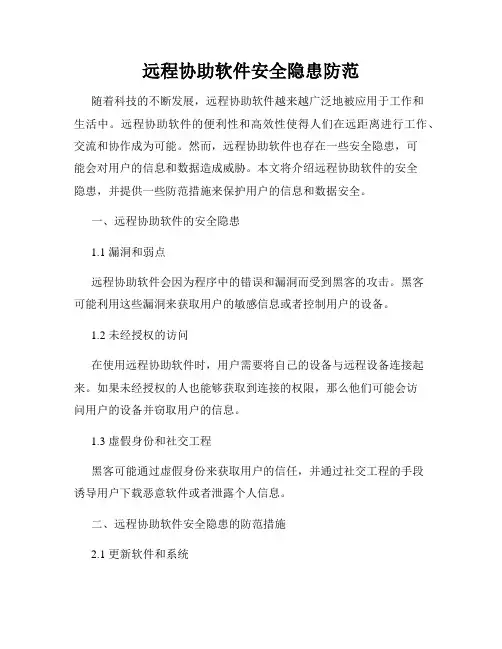 远程协助软件安全隐患防范

随着科技的不断发展，远程协助软件越来越广泛地被应用于工作和生活中。远程协助软件的便利性和高效性使得人们在远距离进行工作、交流和协作成为可能。然而，远程协助软件也存在一些安全隐患，可能会对用户的信息和数据造成威胁。本文将介绍远程协助软件的安全隐患，并提供一些防范措施来保护用户的信息和数据安全。

一、远程协助软件的安全隐患

1.1 漏洞和弱点

远程协助软件会因为程序中的错误和漏洞而受到黑客的攻击。黑客可能利用这些漏洞来获取用户的敏感信息或者控制用户的设备。

1.2 未经授权的访问

在使用远程协助软件时，用户需要将自己的设备与远程设备连接起来。如果未经授权的人也能够获取到连接的权限，那么他们可能会访问用户的设备并窃取用户的信息。

1.3 虚假身份和社交工程

黑客可能通过虚假身份来获取用户的信任，并通过社交工程的手段诱导用户下载恶意软件或者泄露个人信息。

二、远程协助软件安全隐患的防范措施

2.1 更新软件和系统